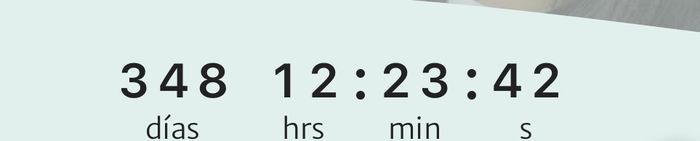 348 12:23:42
días hrs min s